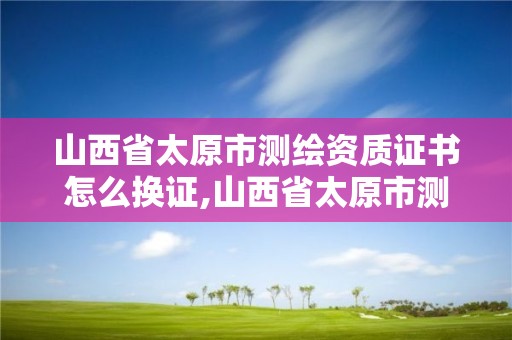 山西省太原市测绘资质证书怎么换证,山西省太原市测